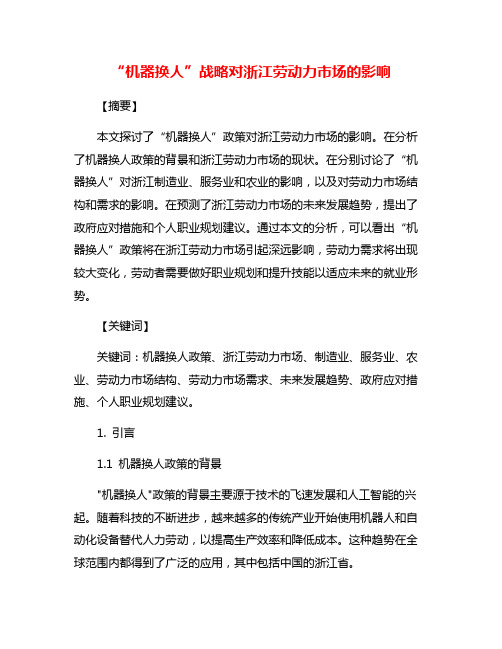 “机器换人”战略对浙江劳动力市场的影响

【摘要】

本文探讨了“机器换人”政策对浙江劳动力市场的影响。在分析了机器换人政策的背景和浙江劳动力市场的现状。在分别讨论了“机器换人”对浙江制造业、服务业和农业的影响，以及对劳动力市场结构和需求的影响。在预测了浙江劳动力市场的未来发展趋势，提出了政府应对措施和个人职业规划建议。通过本文的分析，可以看出“机器换人”政策将在浙江劳动力市场引起深远影响，劳动力需求将出现较大变化，劳动者需要做好职业规划和提升技能以适应未来的就业形势。

【关键词】

关键词：机器换人政策、浙江劳动力市场、制造业、服务业、农业、劳动力市场结构、劳动力市场需求、未来发展趋势、政府应对措施、个人职业规划建议。

1. 引言

1.1 机器换人政策的背景

"机器换人"政策的背景主要源于技术的飞速发展和人工智能的兴起。随着科技的不断进步，越来越多的传统产业开始使用机器人和自动化设备替代人力劳动，以提高生产效率和降低成本。这种趋势在全球范围内都得到了广泛的应用，其中包括中国的浙江省。